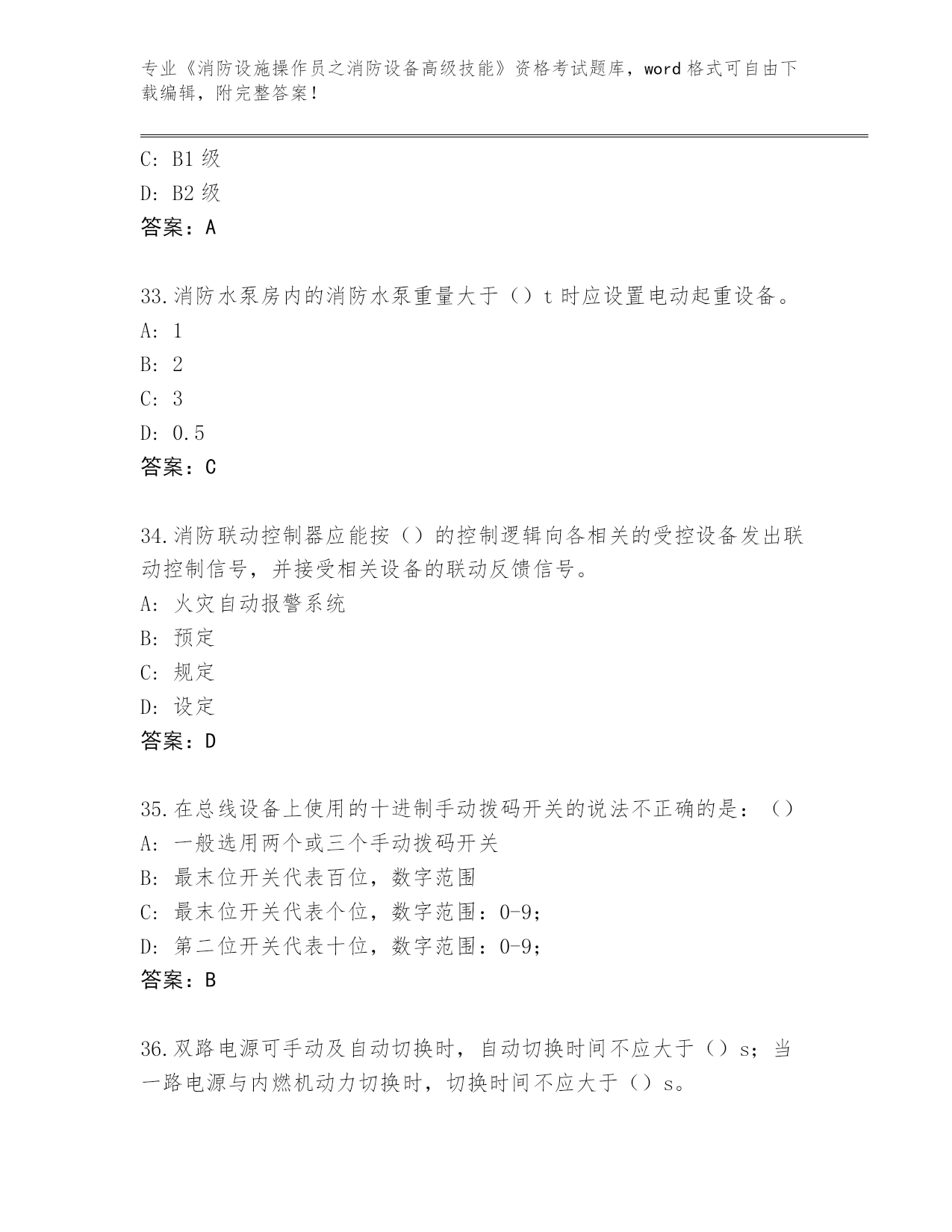 专业《消防设施操作员之消防设备高级技能》资格考试题库，word 格式可自由下载编辑，附完整答案！

C: B1 级
D: B2 级
答案：A

33.消防水泵房内的消防水泵重量大于（）t 时应设置电动起重设备。
A: 1
B: 2
C: 3
D: 0.5
答案：C

34.消防联动控制器应能按（）的控制逻辑向各相关的受控设备发出联动控制信号，并接受相关设备的联动反馈信号。
A: 火灾自动报警系统
B: 预定
C: 规定
D: 设定
答案：D

35.在总线设备上使用的十进制手动拨码开关的说法不正确的是：（）
A: 一般选用两个或三个手动拨码开关
B: 最末位开关代表百位，数字范围
C: 最末位开关代表个位，数字范围：0-9；
D: 第二位开关代表十位，数字范围：0-9；
答案：B

36.双路电源可手动及自动切换时，自动切换时间不应大于（）s；当一路电源与内燃机动力切换时，切换时间不应大于（）s。